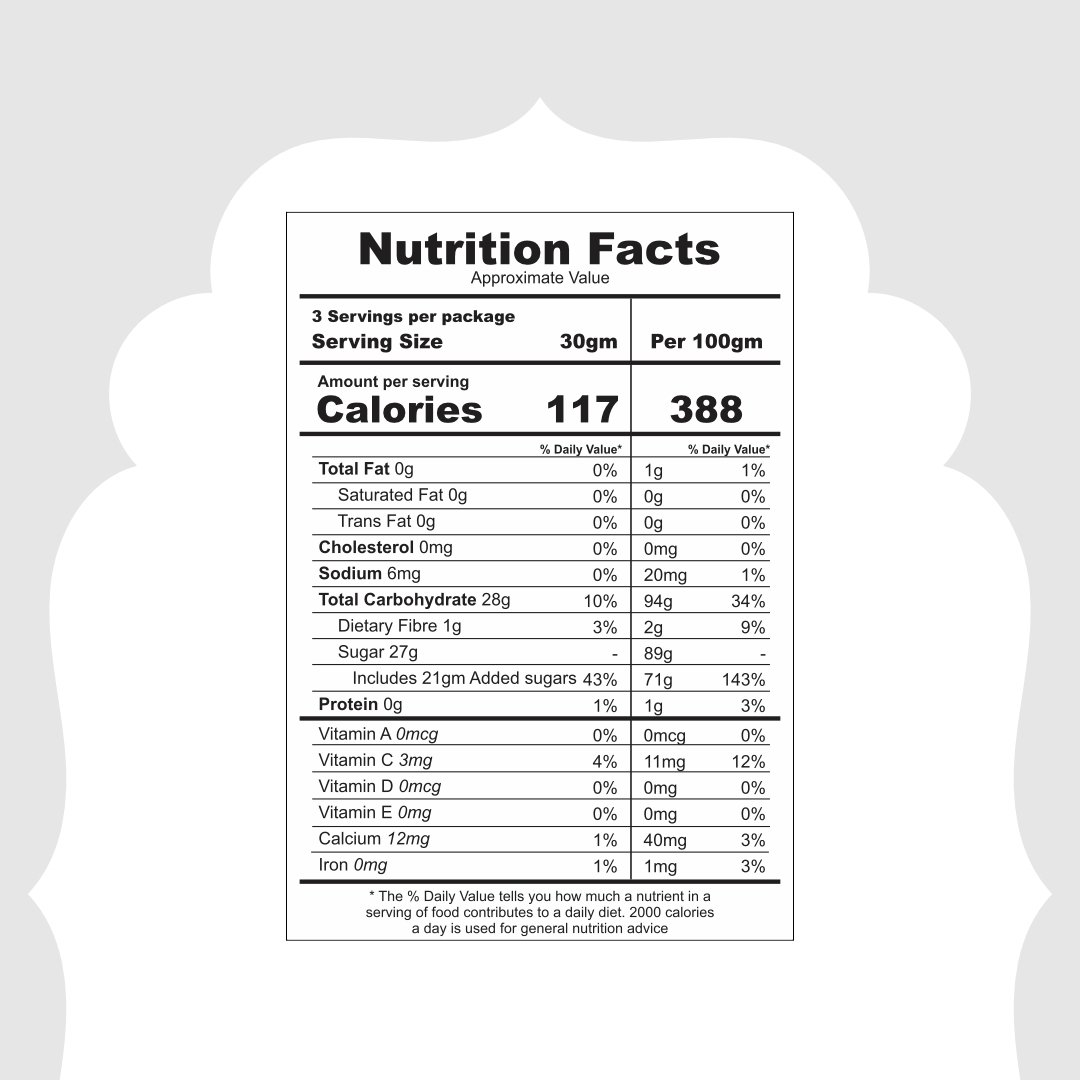 Nutrition Facts
Approximate Value

3 Servings per package
Serving Size 30gm

Per 100gm

Amount per serving
Calories 117

388

| | % Daily Value* | | % Daily Value* |
|---|---|---|---|
| Total Fat 0g | 0% | 1g | 1% |
| Saturated Fat 0g | 0% | 0g | 0% |
| Trans Fat 0g | 0% | 0g | 0% |
| Cholesterol 0mg | 0% | 0mg | 0% |
| Sodium 6mg | 0% | 20mg | 1% |
| Total Carbohydrate 28g | 10% | 94g | 34% |
| Dietary Fibre 1g | 3% | 2g | 9% |
| Sugar 27g | - | 89g | - |
| Includes 21gm Added sugars | 43% | 71g | 143% |
| Protein 0g | 1% | 1g | 3% |
| Vitamin A 0mcg | 0% | 0mcg | 0% |
| Vitamin C 3mg | 4% | 11mg | 12% |
| Vitamin D 0mcg | 0% | 0mg | 0% |
| Vitamin E 0mg | 0% | 0mg | 0% |
| Calcium 12mg | 1% | 40mg | 3% |
| Iron 0mg | 1% | 1mg | 3% |

* The % Daily Value tells you how much a nutrient in a serving of food contributes to a daily diet. 2000 calories a day is used for general nutrition advice